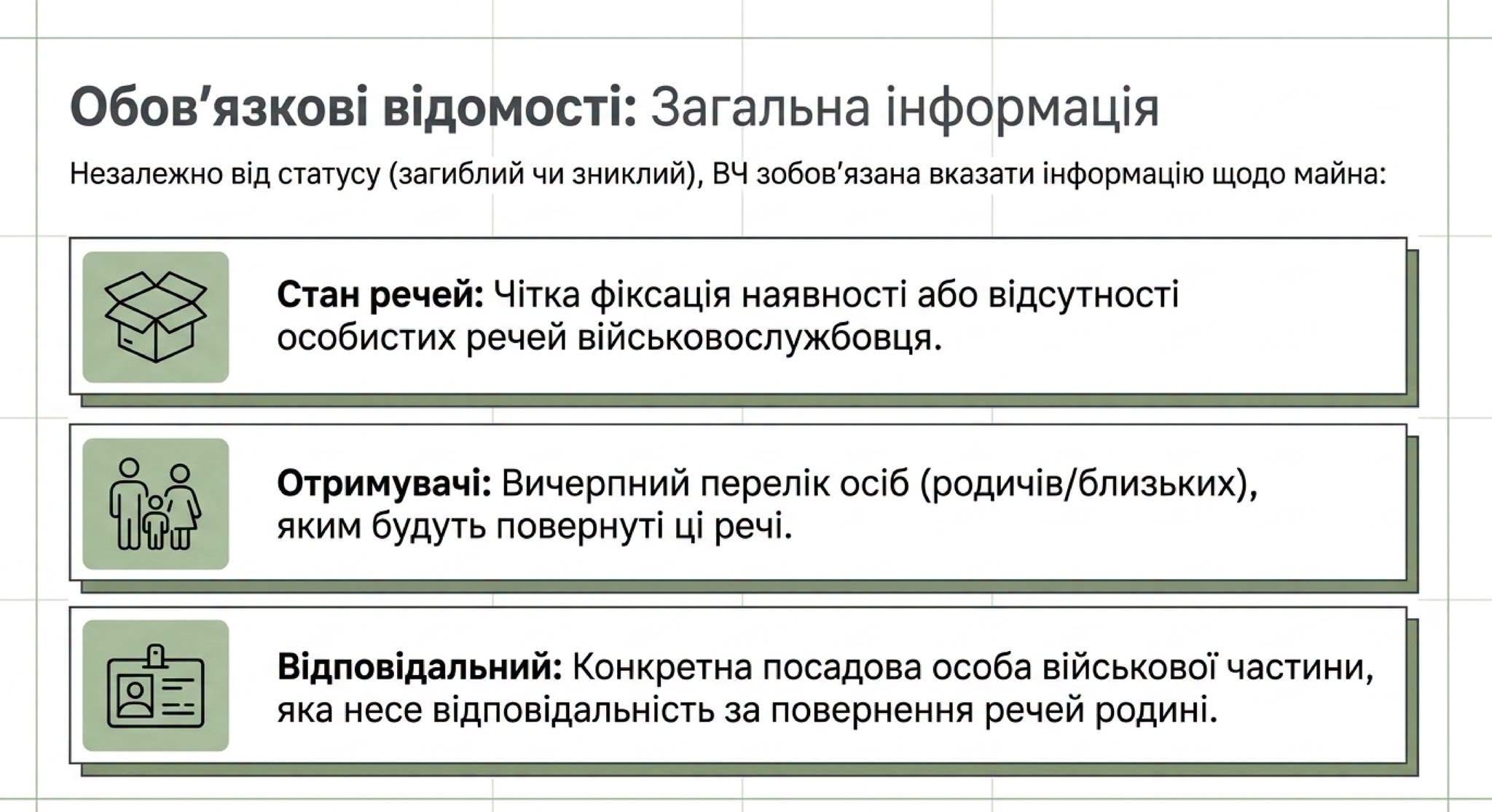 Обов'язкові відомості: Загальна інформація

Незалежно від статусу (загиблий чи зниклий), ВЧ зобов'язана вказати інформацію щодо майна:

Стан речей: Чітка фіксація наявності або відсутності особистих речей військовослужбовця.

Отримувачі: Вичерпний перелік осіб (родичів/близьких), яким будуть повернуті ці речі.

Відповідальний: Конкретна посадова особа військової частини, яка несе відповідальність за повернення речей родині.